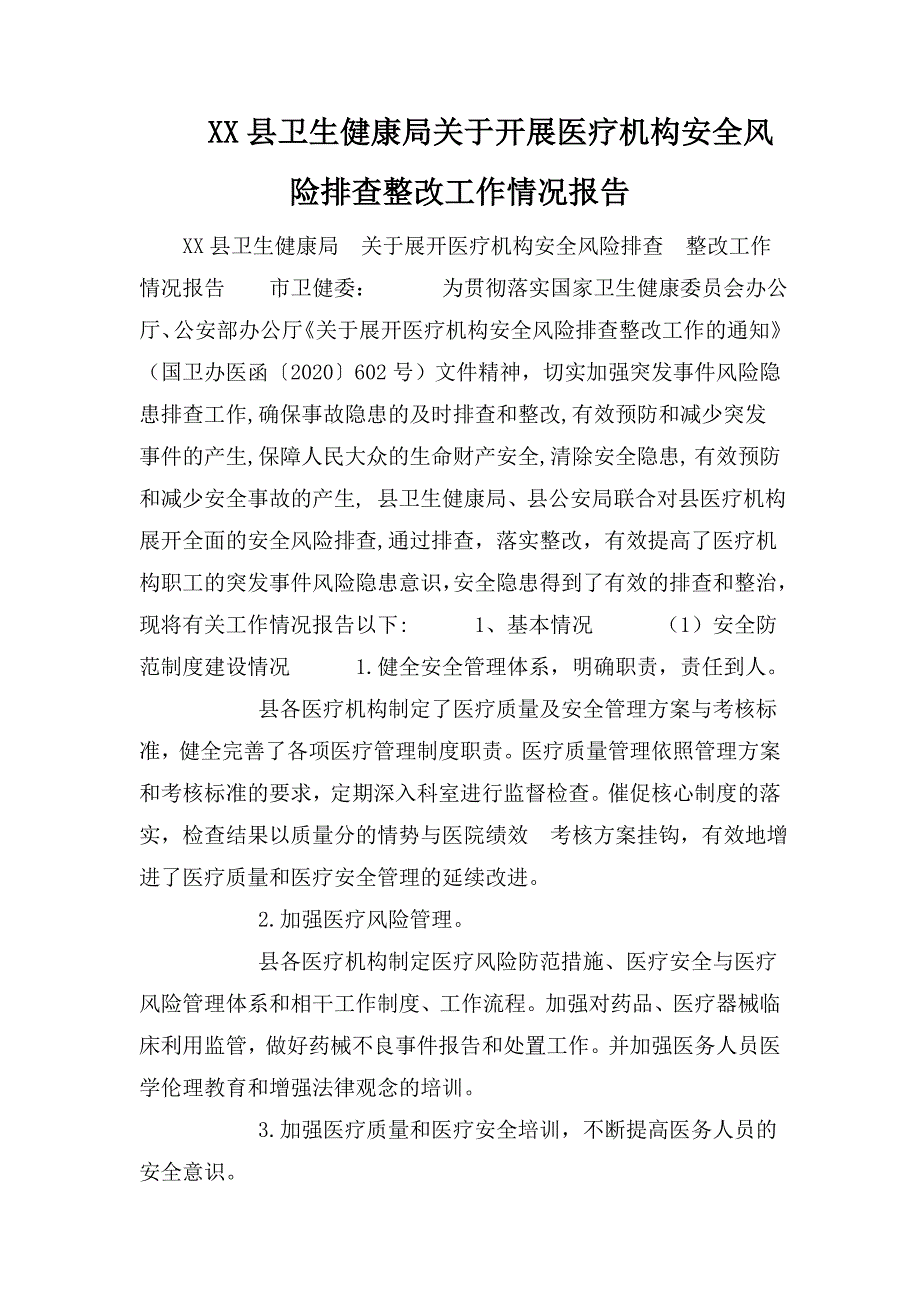 XX 县卫生健康局关于开展医疗机构安全风险排查整改工作情况报告

XX 县卫生健康局 关于展开医疗机构安全风险排查 整改工作情况报告 市卫健委： 为贯彻落实国家卫生健康委员会办公厅、公安部办公厅《关于展开医疗机构安全风险排查整改工作的通知》（国卫办医函〔2020〕602 号）文件精神，切实加强突发事件风险隐患排查工作,确保事故隐患的及时排查和整改,有效预防和减少突发事件的产生,保障人民大众的生命财产安全,清除安全隐患,有效预防和减少安全事故的产生, 县卫生健康局、县公安局联合对县医疗机构展开全面的安全风险排查,通过排查，落实整改，有效提高了医疗机构职工的突发事件风险隐患意识,安全隐患得到了有效的排查和整治，现将有关工作情况报告以下: 1、基本情况 （1）安全防范制度建设情况 1.健全安全管理体系，明确职责，责任到人。

县各医疗机构制定了医疗质量及安全管理方案与考核标准，健全完善了各项医疗管理制度职责。医疗质量管理依照管理方案和考核标准的要求，定期深入科室进行监督检查。催促核心制度的落实，检查结果以质量分的情势与医院绩效 考核方案挂钩，有效地增进了医疗质量和医疗安全管理的延续改进。

2.加强医疗风险管理。

县各医疗机构制定医疗风险防范措施、医疗安全与医疗风险管理体系和相干工作制度、工作流程。加强对药品、医疗器械临床利用监管，做好药械不良事件报告和处置工作。并加强医务人员医学伦理教育和增强法律观念的培训。

3.加强医疗质量和医疗安全培训，不断提高医务人员的安全意识。